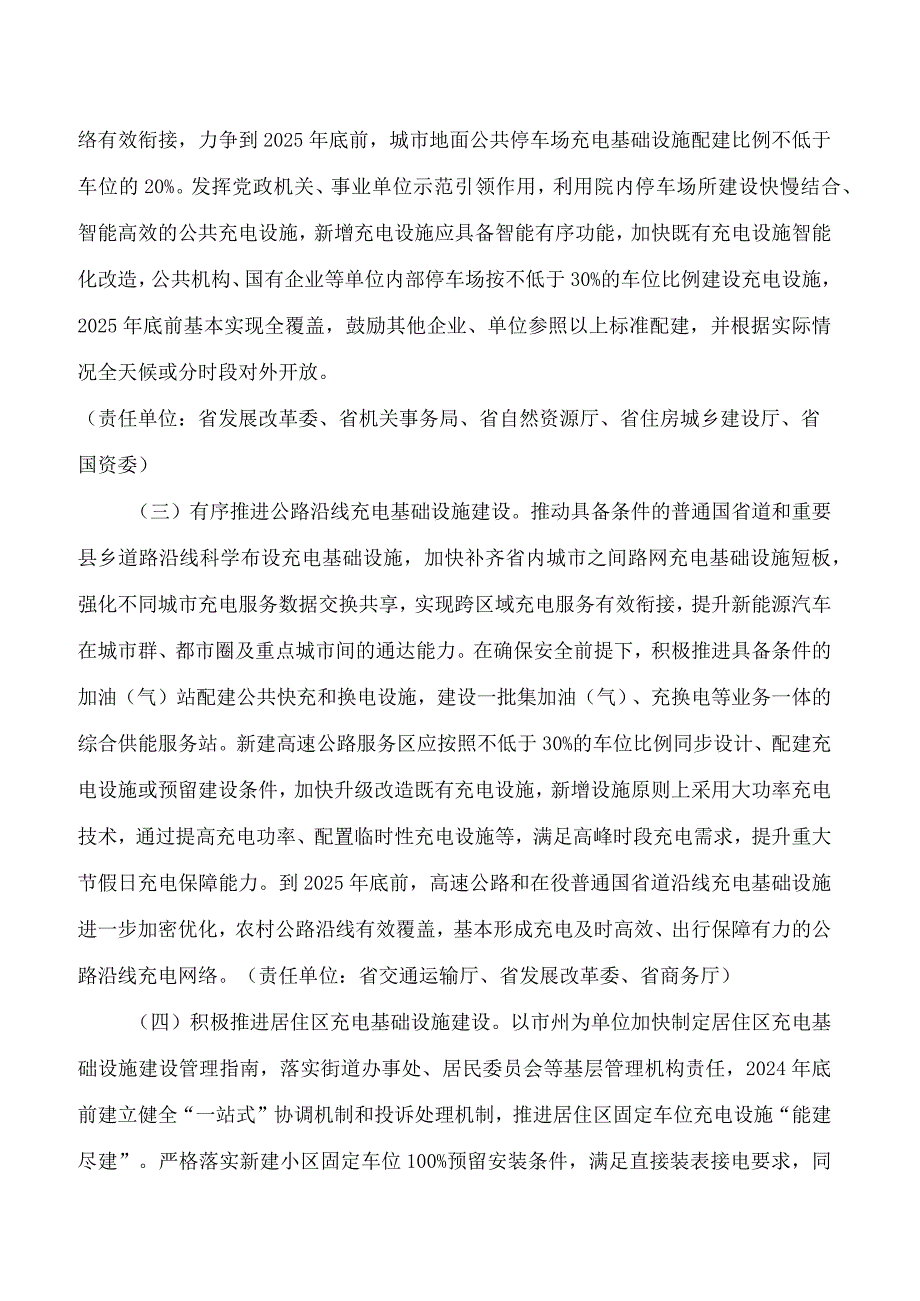 络有效衔接，力争到2025年底前，城市地面公共停车场充电基础设施配建比例不低于车位的20%。发挥党政机关、事业单位示范引领作用，利用院内停车场所建设快慢结合、智能高效的公共充电设施，新增充电设施应具备智能有序功能，加快既有充电设施智能化改造，公共机构、国有企业等单位内部停车场按不低于30%的车位比例建设充电设施，2025年底前基本实现全覆盖，鼓励其他企业、单位参照以上标准配建，并根据实际情况全天候或分时段对外开放。
（责任单位：省发展改革委、省机关事务局、省自然资源厅、省住房城乡建设厅、省国资委）

（三）有序推进公路沿线充电基础设施建设。推动具备条件的普通国省道和重要县乡道路沿线科学布设充电基础设施，加快补齐省内城市之间路网充电基础设施短板，强化不同城市充电服务数据交换共享，实现跨区域充电服务有效衔接，提升新能源汽车在城市群、都市圈及重点城市间的通达能力。在确保安全前提下，积极推进具备条件的加油（气）站配建公共快充和换电设施，建设一批集加油（气）、充换电等业务一体的综合供能服务站。新建高速公路服务区应按照不低于30%的车位比例同步设计、配建充电设施或预留建设条件，加快升级改造既有充电设施，新增设施原则上采用大功率充电技术，通过提高充电功率、配置临时性充电设施等，满足高峰时段充电需求，提升重大节假日充电保障能力。到2025年底前，高速公路和在役普通国省道沿线充电基础设施进一步加密优化，农村公路沿线有效覆盖，基本形成充电及时高效、出行保障有力的公路沿线充电网络。（责任单位：省交通运输厅、省发展改革委、省商务厅）

（四）积极推进居住区充电基础设施建设。以市州为单位加快制定居住区充电基础设施建设管理指南，落实街道办事处、居民委员会等基层管理机构责任，2024年底前建立健全“一站式”协调机制和投诉处理机制，推进居住区固定车位充电设施“能建尽建”。严格落实新建小区固定车位100%预留安装条件，满足直接装表接电要求，同